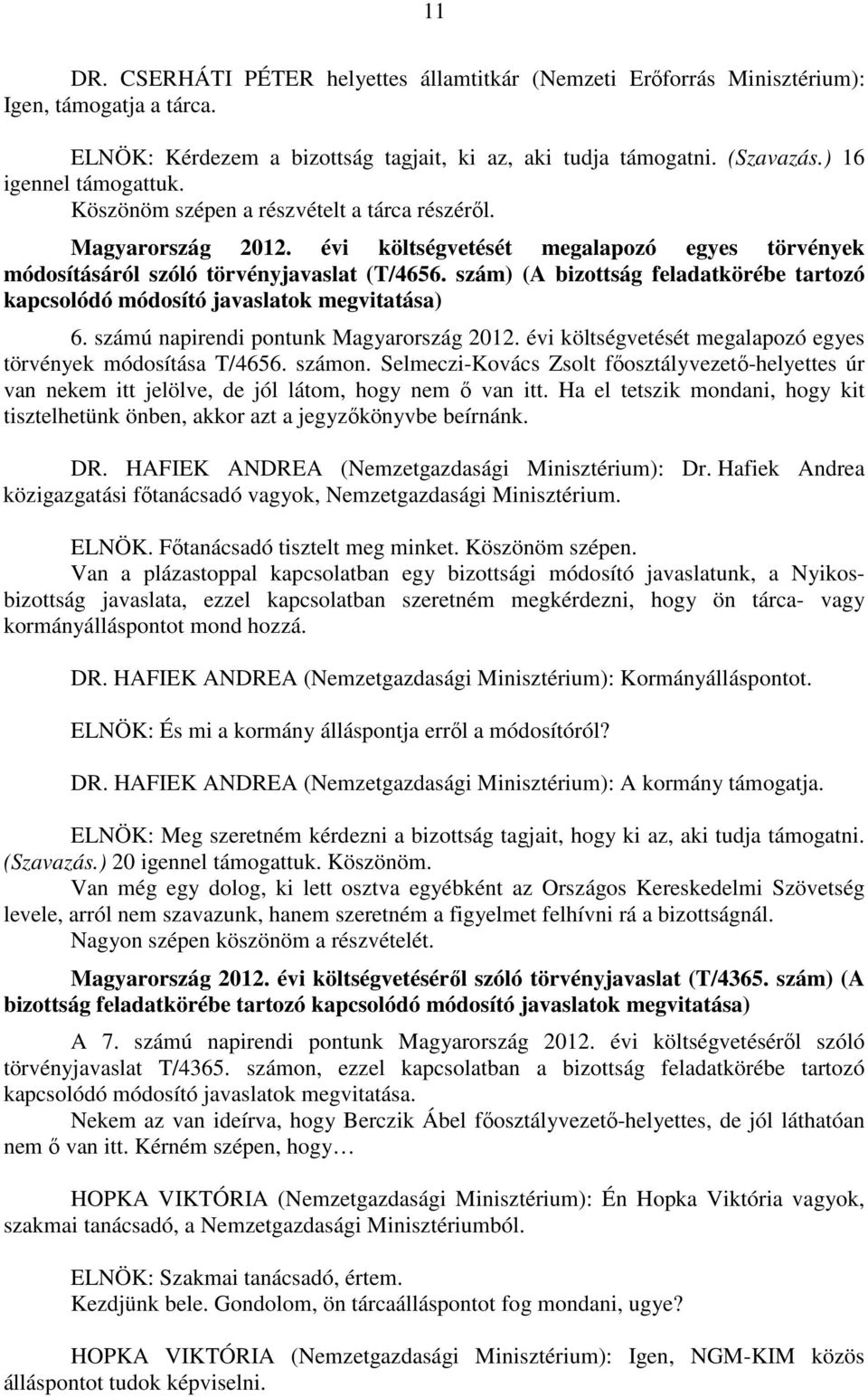 11

DR. CSERHÁTI PÉTER helyettes államtitkár (Nemzeti Erőforrás Minisztérium): Igen, támogatja a tárca.

ELNÖK: Kérdezem a bizottság tagjait, ki az, aki tudja támogatni. (Szavazás.) 16 igennel támogattuk.
Köszönöm szépen a részvételt a tárca részéről.

Magyarország 2012. évi költségvetését megalapozó egyes törvények módosításáról szóló törvényjavaslat (T/4656. szám) (A bizottság feladatkörébe tartozó kapcsolódó módosító javaslatok megvitatása)

6. számú napirendi pontunk Magyarország 2012. évi költségvetését megalapozó egyes törvények módosítása T/4656. számon. Selmeczi-Kovács Zsolt főosztályvezető-helyettes úr van nekem itt jelölve, de jól látom, hogy nem ő van itt. Ha el tetszik mondani, hogy kit tisztelhetünk önben, akkor azt a jegyzőkönyvbe beírnánk.

DR. HAFIEK ANDREA (Nemzetgazdasági Minisztérium): Dr. Hafiek Andrea közigazgatási főtanácsadó vagyok, Nemzetgazdasági Minisztérium.

ELNÖK. Főtanácsadó tisztelt meg minket. Köszönöm szépen.
Van a plázastoppal kapcsolatban egy bizottsági módosító javaslatunk, a Nyikos-bizottság javaslata, ezzel kapcsolatban szeretném megkérdezni, hogy ön tárca- vagy kormányálláspontot mond hozzá.

DR. HAFIEK ANDREA (Nemzetgazdasági Minisztérium): Kormányálláspontot.

ELNÖK: És mi a kormány álláspontja erről a módosítóról?

DR. HAFIEK ANDREA (Nemzetgazdasági Minisztérium): A kormány támogatja.

ELNÖK: Meg szeretném kérdezni a bizottság tagjait, hogy ki az, aki tudja támogatni. (Szavazás.) 20 igennel támogattuk. Köszönöm.
Van még egy dolog, ki lett osztva egyébként az Országos Kereskedelmi Szövetség levele, arról nem szavazunk, hanem szeretném a figyelmet felhívni rá a bizottságnál.
Nagyon szépen köszönöm a részvételét.

Magyarország 2012. évi költségvetéséről szóló törvényjavaslat (T/4365. szám) (A bizottság feladatkörébe tartozó kapcsolódó módosító javaslatok megvitatása)

A 7. számú napirendi pontunk Magyarország 2012. évi költségvetéséről szóló törvényjavaslat T/4365. számon, ezzel kapcsolatban a bizottság feladatkörébe tartozó kapcsolódó módosító javaslatok megvitatása.
Nekem az van ideírva, hogy Berczik Ábel főosztályvezető-helyettes, de jól láthatóan nem ő van itt. Kérném szépen, hogy…

HOPKA VIKTÓRIA (Nemzetgazdasági Minisztérium): Én Hopka Viktória vagyok, szakmai tanácsadó, a Nemzetgazdasági Minisztériumból.

ELNÖK: Szakmai tanácsadó, értem.
Kezdjünk bele. Gondolom, ön tárcaálláspontot fog mondani, ugye?

HOPKA VIKTÓRIA (Nemzetgazdasági Minisztérium): Igen, NGM-KIM közös álláspontot tudok képviselni.